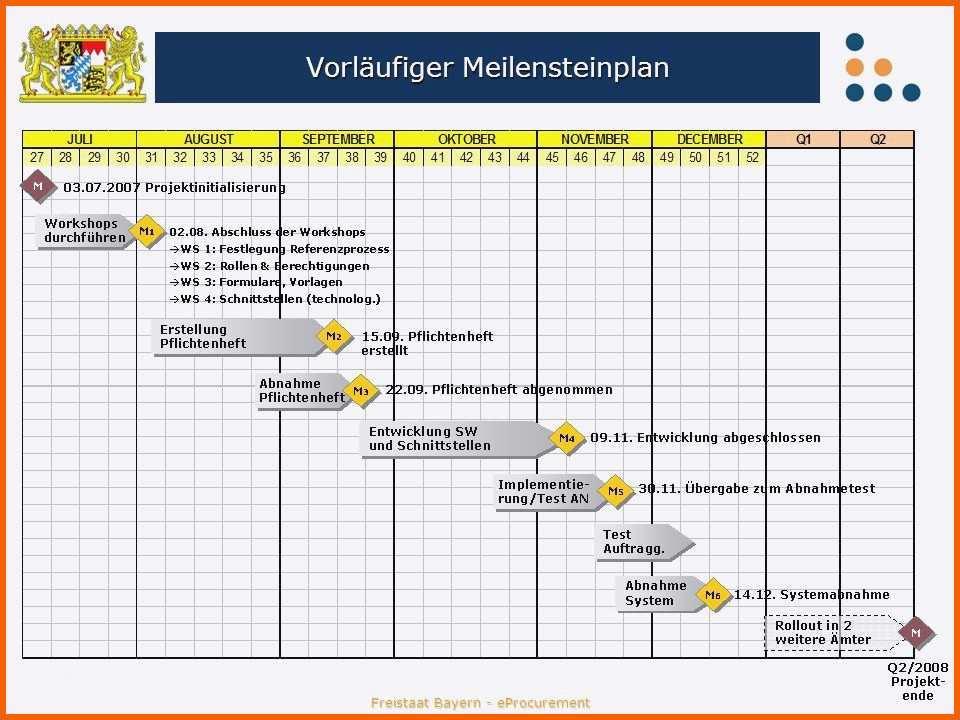 Vorläufiger Meilensteinplan

| JULI | | | | AUGUST | | | | | SEPTEMBER | | | | OKTOBER | | | | | NOVEMBER | | | | DECEMBER | | | | Q1 | Q2 |
|---|---|---|---|---|---|---|---|---|---|---|---|---|---|---|---|---|---|---|---|---|---|---|---|---|---|---|---|
| 27 | 28 | 29 | 30 | 31 | 32 | 33 | 34 | 35 | 36 | 37 | 38 | 39 | 40 | 41 | 42 | 43 | 44 | 45 | 46 | 47 | 48 | 49 | 50 | 51 | 52 | | |

M 03.07.2007 Projektinitialisierung

Workshops durchführen M1 02.08. Abschluss der Workshops
→WS 1: Festlegung Referenzprozess
→WS 2: Rollen & Berechtigungen
→WS 3: Formulare, Vorlagen
→WS 4: Schnittstellen (technolog.)

Erstellung Pflichtenheft M2 15.09. Pflichtenheft erstellt

Abnahme Pflichtenheft M3 22.09. Pflichtenheft abgenommen

Entwicklung SW und Schnittstellen M4 09.11. Entwicklung abgeschlossen

Implementierung/Test AN M5 30.11. Übergabe zum Abnahmetest

Test Auftragg.

Abnahme System M6 14.12. Systemabnahme

Rollout in 2 weitere Ämter M

Q2/2008 Projektende

Freistaat Bayern - eProcurement